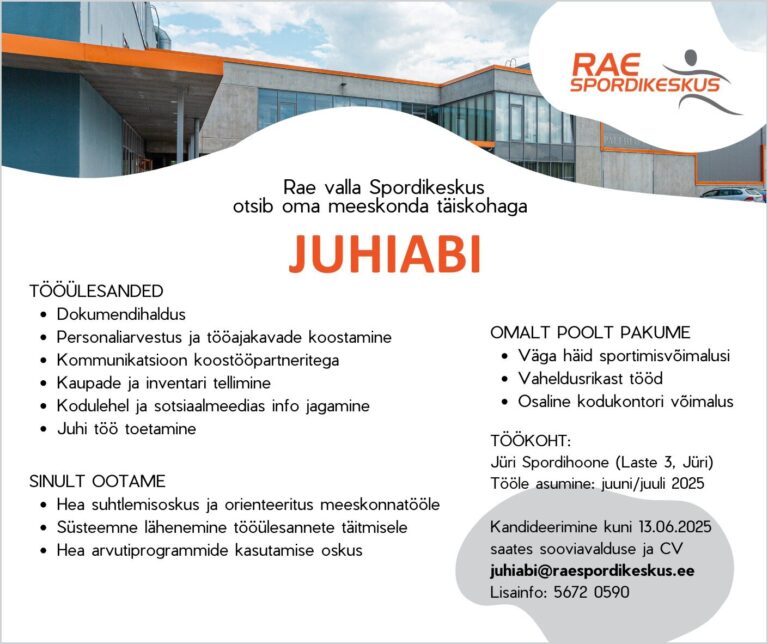 RAE SPORDIKESKUS

Rae valla Spordikeskus otsib oma meeskonda täiskohaga

JUHIABI

TÖÖÜLESANDED
- Dokumendihaldus
- Personaliarvestus ja tööajakavade koostamine
- Kommunikatsioon koostööpartneritega
- Kaupade ja inventari tellimine
- Kodulehel ja sotsiaalmeedias info jagamine
- Juhi töö toetamine

SINULT OOTAME
- Hea suhtlemisoskus ja orienteeritus meeskonnatööle
- Süsteemne lähenemine tööülesannete täitmisele
- Hea arvutiprogrammide kasutamise oskus

OMALT POOLT PAKUME
- Väga häid sportimisvõimalusi
- Vaheldusrikast tööd
- Osaline kodukontori võimalus

TÖÖKOHT:
Jüri Spordihoone (Laste 3, Jüri)
Tööle asumine: juuni/juuli 2025

Kandideerimine kuni 13.06.2025 saates sooviavalduse ja CV
juhiabi@raespordikeskus.ee
Lisainfo: 5672 0590